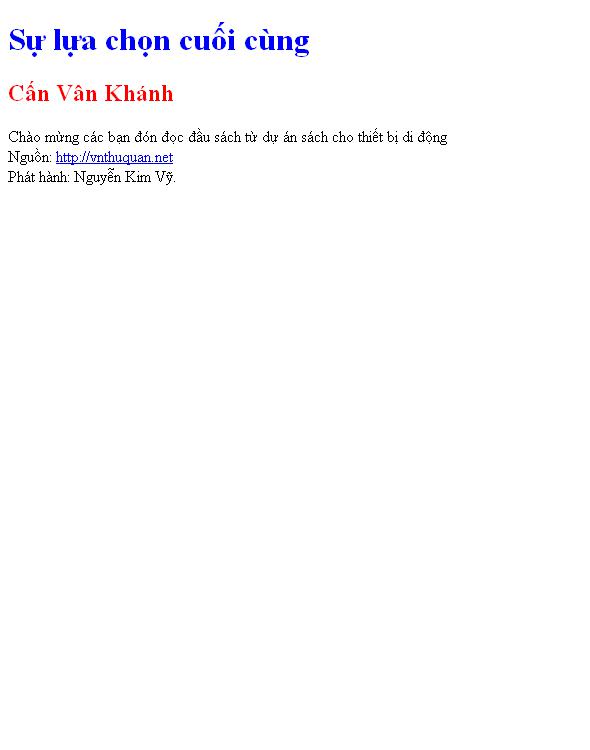 Sự lựa chọn cuối cùng

Cấn Vân Khánh

Chào mừng các bạn đón đọc đầu sách từ dự án sách cho thiết bị di động
Nguồn: http://vnthuquan.net
Phát hành: Nguyễn Kim Vỹ.